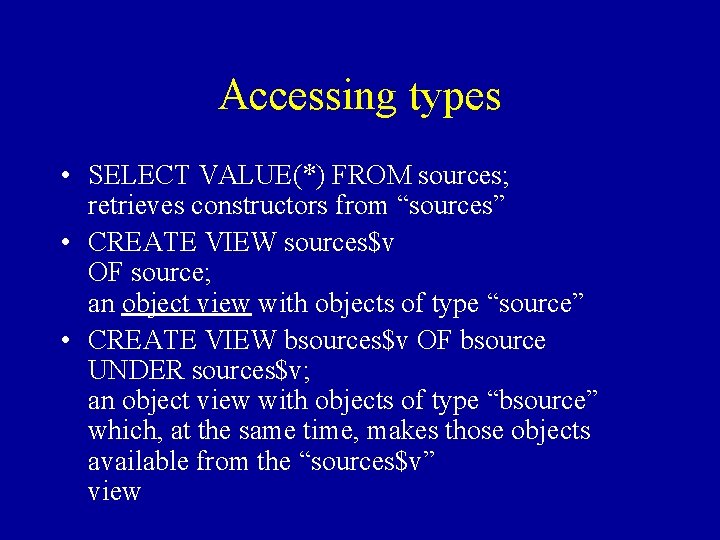 Accessing types

• SELECT VALUE(*) FROM sources;
retrieves constructors from “sources”

• CREATE VIEW sources\$v
OF source;
an object view with objects of type “source”

• CREATE VIEW bsources\$v OF bsource
UNDER sources\$v;
an object view with objects of type “bsource” which, at the same time, makes those objects available from the “sources\$v”
view